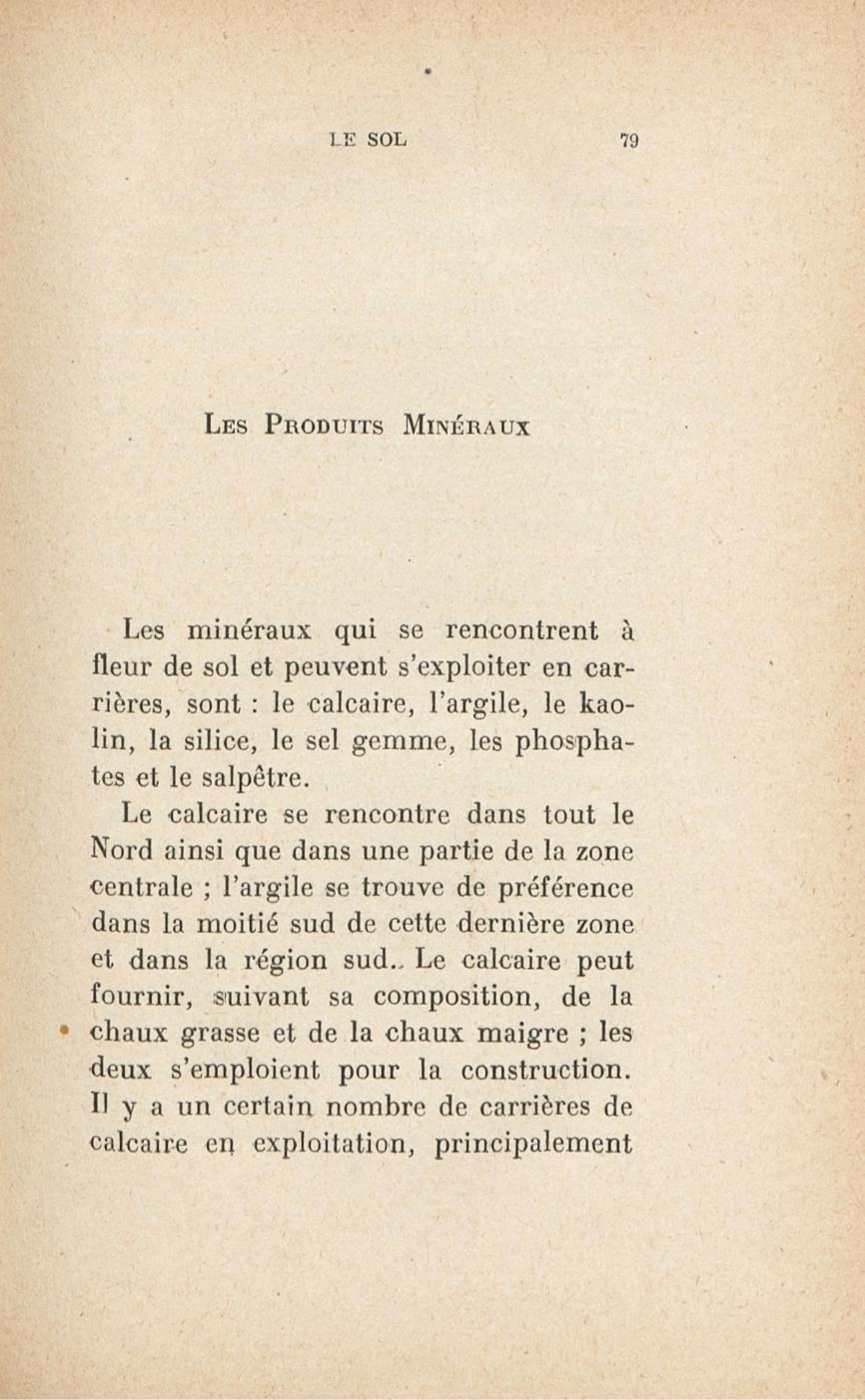 LE SOL 79

Les Produits Minéraux

Les minéraux qui se rencontrent à fleur de sol et peuvent s'exploiter en carrières, sont : le calcaire, l'argile, le kaolin, la silice, le sel gemme, les phosphates et le salpêtre.

Le calcaire se rencontre dans tout le Nord ainsi que dans une partie de la zone centrale ; l'argile se trouve de préférence dans la moitié sud de cette dernière zone et dans la région sud.. Le calcaire peut fournir, suivant sa composition, de la chaux grasse et de la chaux maigre ; les deux s'emploient pour la construction. Il y a un certain nombre de carrières de calcaire en exploitation, principalement